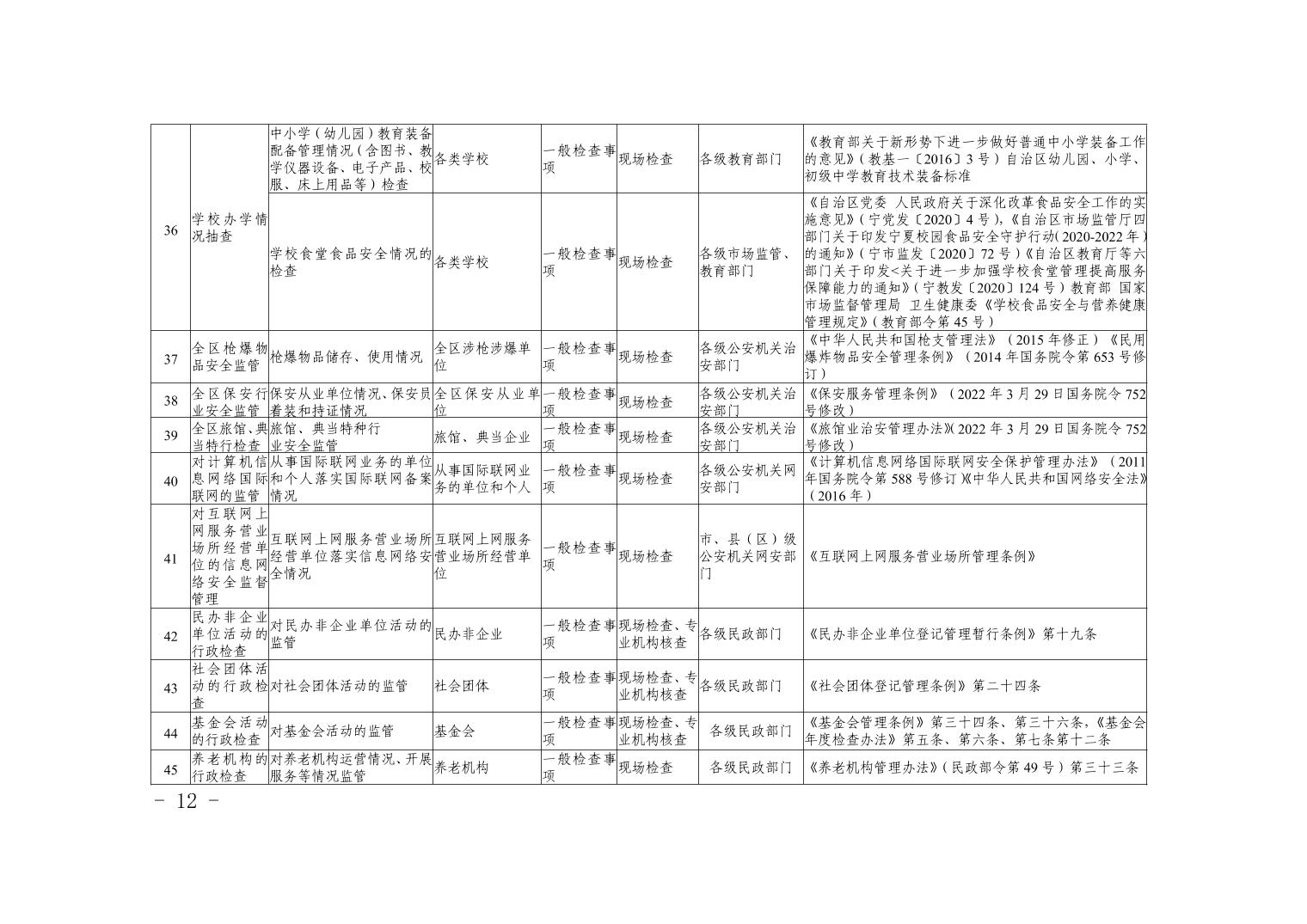 | 36 | 学校办学情况抽查 | 中小学（幼儿园）教育装备配备管理情况（含图书、教学仪器设备、电子产品、校服、床上用品等）检查 | 各类学校 | 一般检查事项 | 现场检查 | 各级教育部门 | 《教育部关于新形势下进一步做好普通中小学装备工作的意见》（教基一〔2016〕3号）自治区幼儿园、小学、初级中学教育技术装备标准 |
|---|---|---|---|---|---|---|---|
| | | 学校食堂食品安全情况的检查 | 各类学校 | 一般检查事项 | 现场检查 | 各级市场监管、教育部门 | 《自治区党委 人民政府关于深化改革食品安全工作的实施意见》（宁党发〔2020〕4号），《自治区市场监管厅四部门关于印发宁夏校园食品安全守护行动(2020-2022年)的通知》（宁市监发〔2020〕72号）《自治区教育厅等六部门关于印发<关于进一步加强学校食堂管理提高服务保障能力的通知》（宁教发〔2020〕124号）教育部 国家市场监督管理局 卫生健康委《学校食品安全与营养健康管理规定》（教育部令第45号） |
| 37 | 全区枪爆物品安全监管 | 枪爆物品储存、使用情况 | 全区涉枪涉爆单位 | 一般检查事项 | 现场检查 | 各级公安机关治安部门 | 《中华人民共和国枪支管理法》（2015年修正）《民用爆炸物品安全管理条例》（2014年国务院令第653号修订） |
| 38 | 全区保安行业安全监管 | 保安从业单位情况、保安员着装和持证情况 | 全区保安从业单位 | 一般检查事项 | 现场检查 | 各级公安机关治安部门 | 《保安服务管理条例》（2022年3月29日国务院令752号修改） |
| 39 | 全区旅馆、典当特行检查 | 旅馆、典当特种行业安全监管 | 旅馆、典当企业 | 一般检查事项 | 现场检查 | 各级公安机关治安部门 | 《旅馆业治安管理办法》(2022年3月29日国务院令752号修改） |
| 40 | 对计算机信息网络国际联网的监管 | 从事国际联网业务的单位和个人落实国际联网备案情况 | 从事国际联网业务的单位和个人 | 一般检查事项 | 现场检查 | 各级公安机关网安部门 | 《计算机信息网络国际联网安全保护管理办法》（2011年国务院令第588号修订)《中华人民共和国网络安全法》（2016年） |
| 41 | 对互联网上网服务营业场所经营单位的信息网络安全监督管理 | 互联网上网服务营业场所经营单位落实信息网络安全情况 | 互联网上网服务营业场所经营单位 | 一般检查事项 | 现场检查 | 市、县（区）级公安机关网安部门 | 《互联网上网服务营业场所管理条例》 |
| 42 | 民办非企业单位活动的行政检查 | 对民办非企业单位活动的监管 | 民办非企业 | 一般检查事项 | 现场检查、专业机构核查 | 各级民政部门 | 《民办非企业单位登记管理暂行条例》第十九条 |
| 43 | 社会团体活动的行政检查 | 对社会团体活动的监管 | 社会团体 | 一般检查事项 | 现场检查、专业机构核查 | 各级民政部门 | 《社会团体登记管理条例》第二十四条 |
| 44 | 基金会活动的行政检查 | 对基金会活动的监管 | 基金会 | 一般检查事项 | 现场检查、专业机构核查 | 各级民政部门 | 《基金会管理条例》第三十四条、第三十六条，《基金会年度检查办法》第五条、第六条、第七条第十二条 |
| 45 | 养老机构的行政检查 | 对养老机构运营情况、开展服务等情况监管 | 养老机构 | 一般检查事项 | 现场检查 | 各级民政部门 | 《养老机构管理办法》（民政部令第49号）第三十三条 |

- 12 -